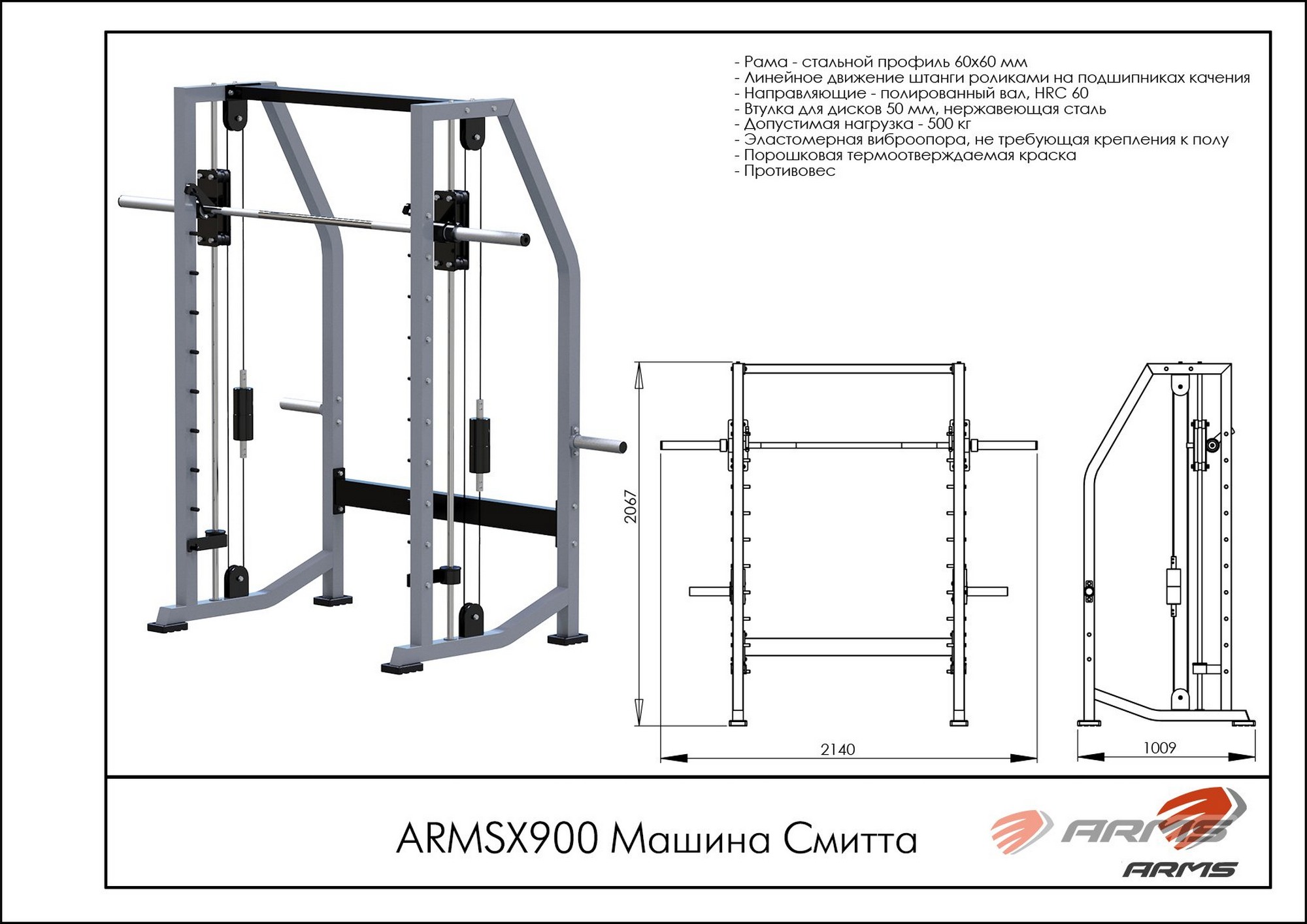 - Рама - стальной профиль 60х60 мм
- Линейное движение штанги роликами на подшипниках качения
- Направляющие - полированный вал, HRC 60
- Втулка для дисков 50 мм, нержавеющая сталь
- Допустимая нагрузка - 500 кг
- Эластомерная виброопора, не требующая крепления к полу
- Порошковая термоотверждаемая краска
- Противовес

2067

2140

1009

ARMSX900 Машина Смитта

ARMS

ARMS